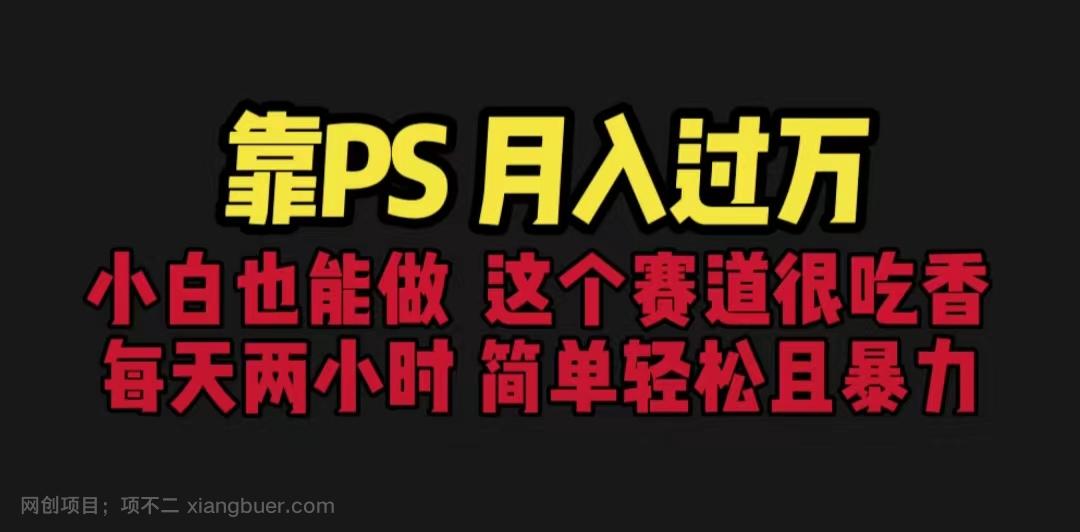 靠PS 月入过万

小白也能做 这个赛道很吃香
每天两小时 简单轻松且暴力

网创项目；项不二 xiangbuer.com